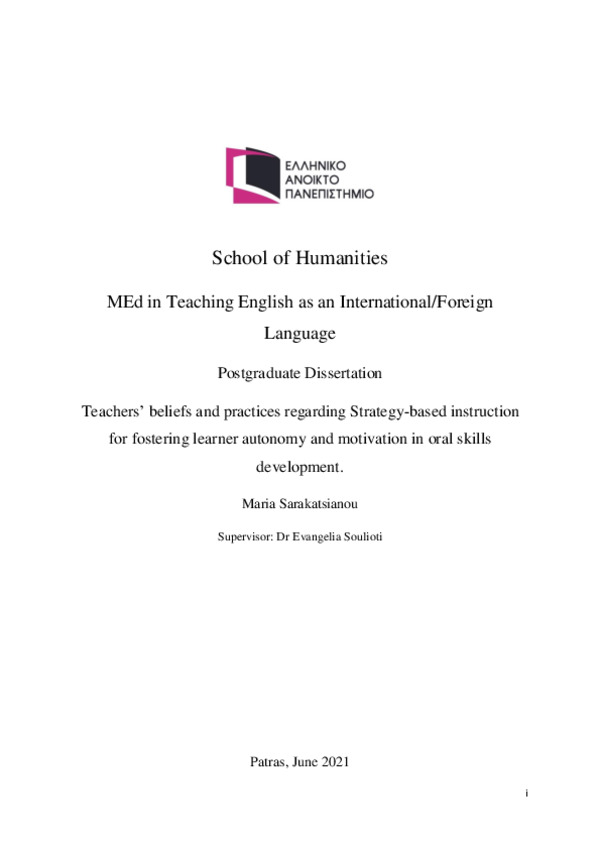 ΕΛΛΗΝΙΚΟ
ΑΝΟΙΚΤΟ
ΠΑΝΕΠΙΣΤΗΜΙΟ

School of Humanities

MEd in Teaching English as an International/Foreign Language

Postgraduate Dissertation

Teachers' beliefs and practices regarding Strategy-based instruction for fostering learner autonomy and motivation in oral skills development.

Maria Sarakatsianou

Supervisor: Dr Evangelia Soulioti

Patras, June 2021

i